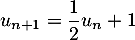 $u_{n+1} = \frac{1}{2}u_n + 1$